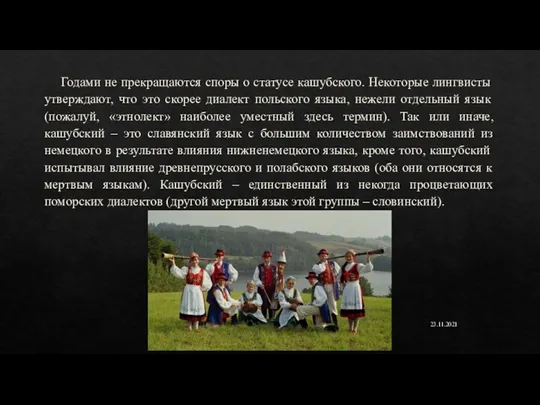 Годами не прекращаются споры о статусе кашубского. Некоторые лингвисты утверждают, что это скорее диалект польского языка, нежели отдельный язык (пожалуй, «этнолект» наиболее уместный здесь термин). Так или иначе, кашубский – это славянский язык с большим количеством заимствований из немецкого в результате влияния нижненемецкого языка, кроме того, кашубский испытывал влияние древнепрусского и полабского языков (оба они относятся к мертвым языкам). Кашубский – единственный из некогда процветающих поморских диалектов (другой мертвый язык этой группы – словинский).

23.11.2021